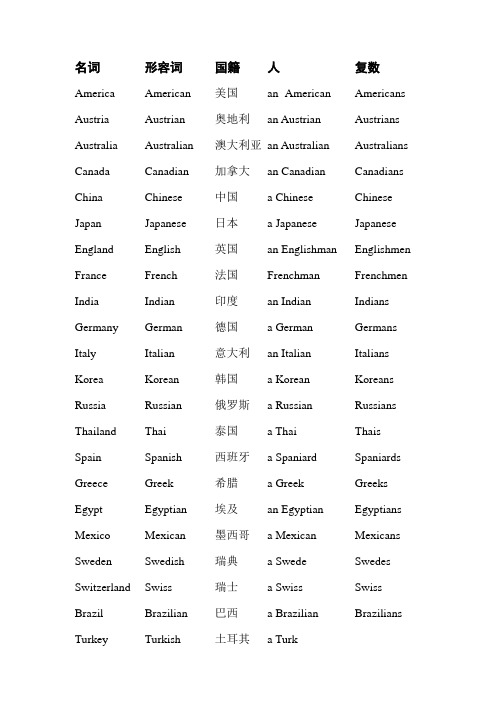 | 名词 | 形容词 | 国籍 | 人 | 复数 |
|---|---|---|---|---|
| America | American | 美国 | an American | Americans |
| Austria | Austrian | 奥地利 | an Austrian | Austrians |
| Australia | Australian | 澳大利亚 | an Australian | Australians |
| Canada | Canadian | 加拿大 | an Canadian | Canadians |
| China | Chinese | 中国 | a Chinese | Chinese |
| Japan | Japanese | 日本 | a Japanese | Japanese |
| England | English | 英国 | an Englishman | Englishmen |
| France | French | 法国 | Frenchman | Frenchmen |
| India | Indian | 印度 | an Indian | Indians |
| Germany | German | 德国 | a German | Germans |
| Italy | Italian | 意大利 | an Italian | Italians |
| Korea | Korean | 韩国 | a Korean | Koreans |
| Russia | Russian | 俄罗斯 | a Russian | Russians |
| Thailand | Thai | 泰国 | a Thai | Thais |
| Spain | Spanish | 西班牙 | a Spaniard | Spaniards |
| Greece | Greek | 希腊 | a Greek | Greeks |
| Egypt | Egyptian | 埃及 | an Egyptian | Egyptians |
| Mexico | Mexican | 墨西哥 | a Mexican | Mexicans |
| Sweden | Swedish | 瑞典 | a Swede | Swedes |
| Switzerland | Swiss | 瑞士 | a Swiss | Swiss |
| Brazil | Brazilian | 巴西 | a Brazilian | Brazilians |
| Turkey | Turkish | 土耳其 | a Turk | |